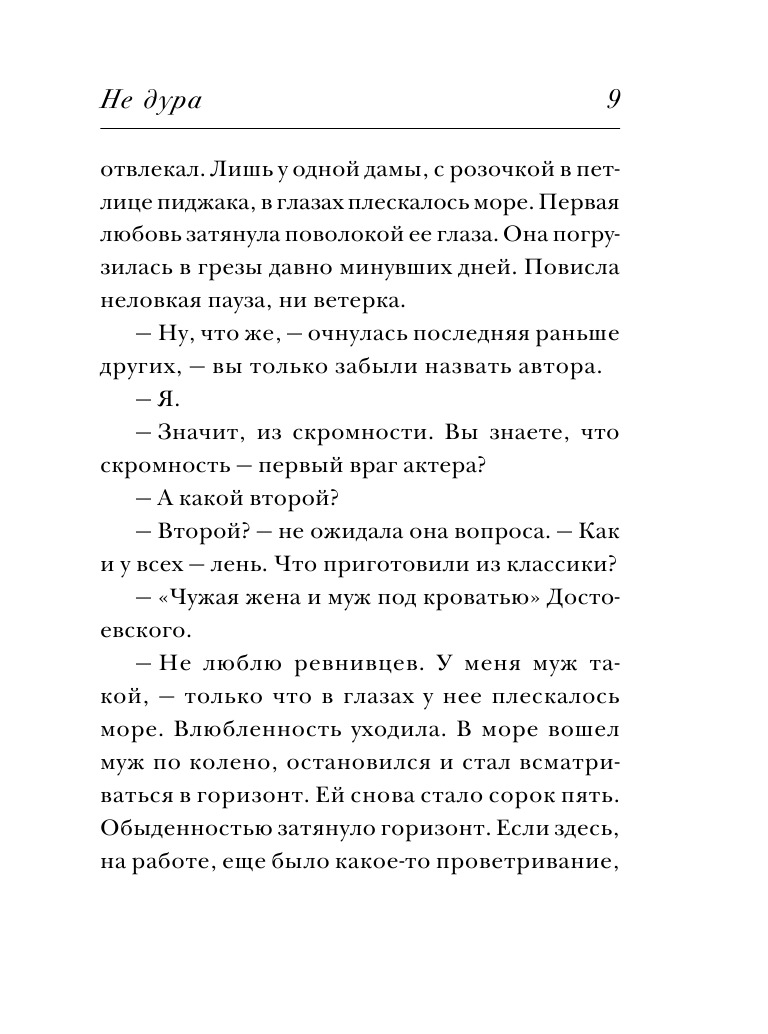 Не дура 9

отвлекал. Лишь у одной дамы, с розочкой в петлице пиджака, в глазах плескалось море. Первая любовь затянула поволокой ее глаза. Она погрузилась в грезы давно минувших дней. Повисла неловкая пауза, ни ветерка.

– Ну, что же, – очнулась последняя раньше других, – вы только забыли назвать автора.

– Я.

– Значит, из скромности. Вы знаете, что скромность – первый враг актера?

– А какой второй?

– Второй? – не ожидала она вопроса. – Как и у всех – лень. Что приготовили из классики?

– «Чужая жена и муж под кроватью» Достоевского.

– Не люблю ревнивцев. У меня муж такой, – только что в глазах у нее плескалось море. Влюбленность уходила. В море вошел муж по колено, остановился и стал всматриваться в горизонт. Ей снова стало сорок пять. Обыденностью затянуло горизонт. Если здесь, на работе, еще было какое-то проветривание,